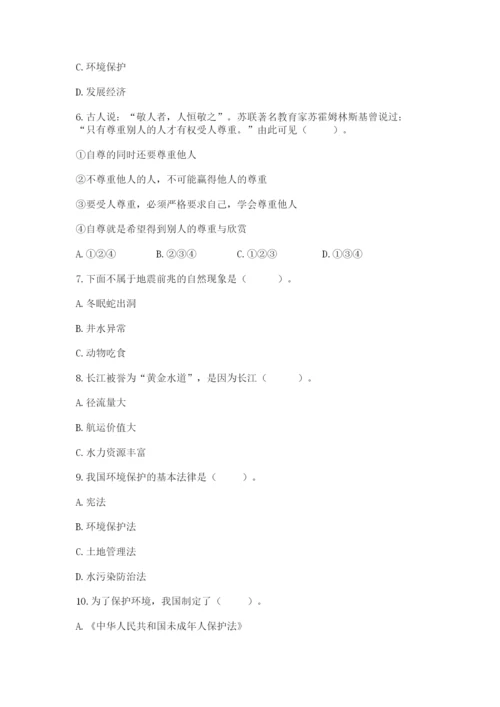 C. 环境保护

D. 发展经济

6. 古人说："敬人者，人恒敬之"。苏联著名教育家苏霍姆林斯基曾说过："只有尊重别人的人才有权受人尊重。"由此可见（　　）。

①自尊的同时还要尊重他人

②不尊重他人的人，不可能赢得他人的尊重

③要受人尊重，必须严格要求自己，学会尊重他人

④自尊就是希望得到别人的尊重与欣赏

A. ①②④　　B. ②③④　　C. ①②③　　D. ①③④

7. 下面不属于地震前兆的自然现象是（　　）。

A. 冬眠蛇出洞

B. 井水异常

C. 动物吃食

8. 长江被誉为"黄金水道"，是因为长江（　　）。

A. 径流量大

B. 航运价值大

C. 水力资源丰富

9. 我国环境保护的基本法律是（　　）。

A. 宪法

B. 环境保护法

C. 土地管理法

D. 水污染防治法

10. 为了保护环境，我国制定了（　　）。

A. 《中华人民共和国未成年人保护法》